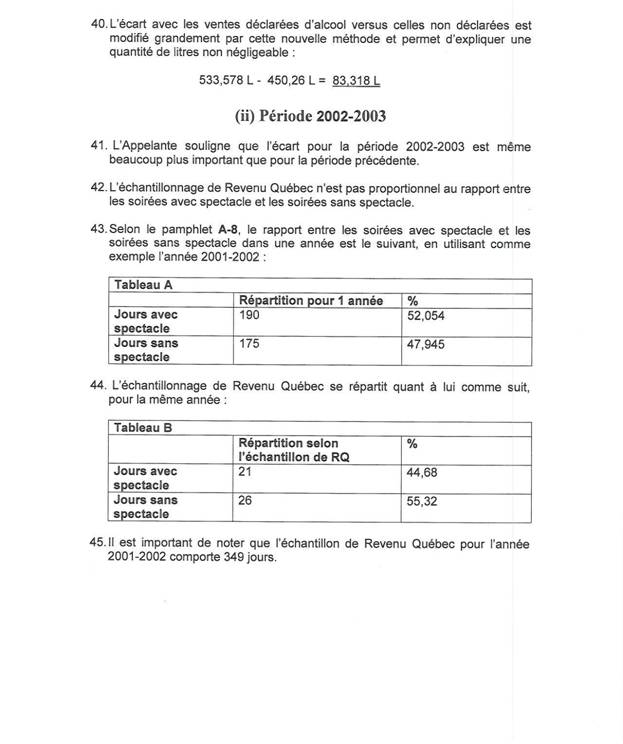 40. L'écart avec les ventes déclarées d'alcool versus celles non déclarées est modifié grandement par cette nouvelle méthode et permet d'expliquer une quantité de litres non négligeable :

533,578 L - 450,26 L = 83,318 L

(ii) Période 2002-2003

41. L'Appelante souligne que l'écart pour la période 2002-2003 est même beaucoup plus important que pour la période précédente.

42. L'échantillonnage de Revenu Québec n'est pas proportionnel au rapport entre les soirées avec spectacle et les soirées sans spectacle.

43. Selon le pamphlet A-8, le rapport entre les soirées avec spectacle et les soirées sans spectacle dans une année est le suivant, en utilisant comme exemple l'année 2001-2002 :

| Tableau A | | |
|---|---|---|
| | Répartition pour 1 année | % |
| Jours avec spectacle | 190 | 52,054 |
| Jours sans spectacle | 175 | 47,945 |

44. L'échantillonnage de Revenu Québec se répartit quant à lui comme suit, pour la même année :

| Tableau B | | |
|---|---|---|
| | Répartition selon l'échantillon de RQ | % |
| Jours avec spectacle | 21 | 44,68 |
| Jours sans spectacle | 26 | 55,32 |

45. Il est important de noter que l'échantillon de Revenu Québec pour l'année 2001-2002 comporte 349 jours.